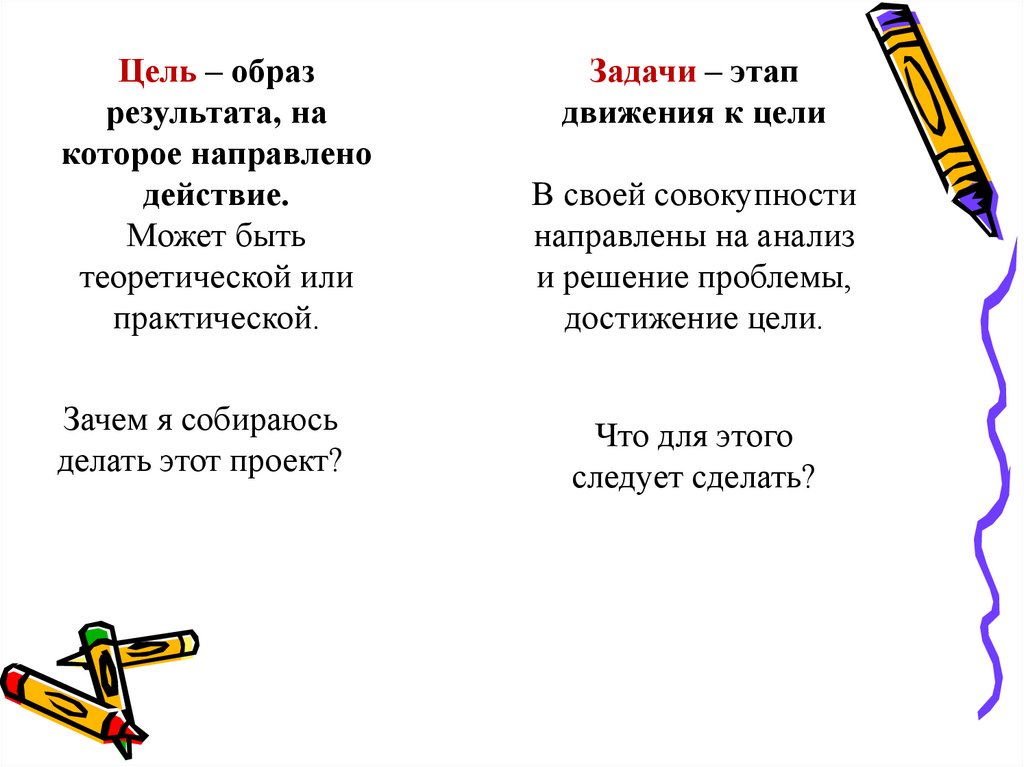 Цель – образ результата, на которое направлено действие.
Может быть теоретической или практической.

Зачем я собираюсь делать этот проект?

Задачи – этап движения к цели

В своей совокупности направлены на анализ и решение проблемы, достижение цели.

Что для этого следует сделать?